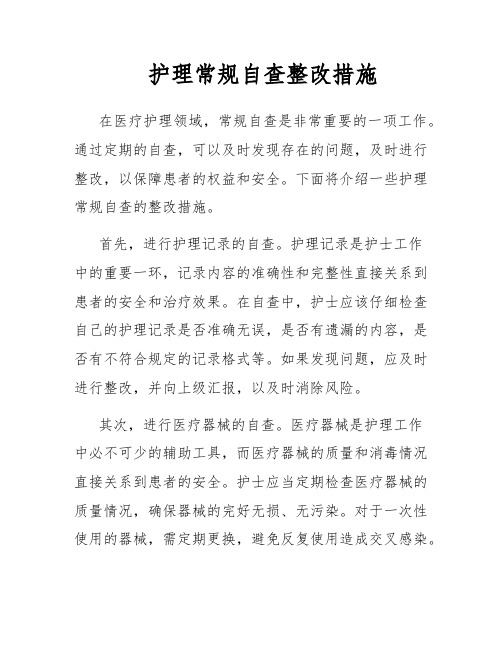 护理常规自查整改措施

在医疗护理领域，常规自查是非常重要的一项工作。通过定期的自查，可以及时发现存在的问题，及时进行整改，以保障患者的权益和安全。下面将介绍一些护理常规自查的整改措施。

首先，进行护理记录的自查。护理记录是护士工作中的重要一环，记录内容的准确性和完整性直接关系到患者的安全和治疗效果。在自查中，护士应该仔细检查自己的护理记录是否准确无误，是否有遗漏的内容，是否有不符合规定的记录格式等。如果发现问题，应及时进行整改，并向上级汇报，以及时消除风险。

其次，进行医疗器械的自查。医疗器械是护理工作中必不可少的辅助工具，而医疗器械的质量和消毒情况直接关系到患者的安全。护士应当定期检查医疗器械的质量情况，确保器械的完好无损、无污染。对于一次性使用的器械，需定期更换，避免反复使用造成交叉感染。